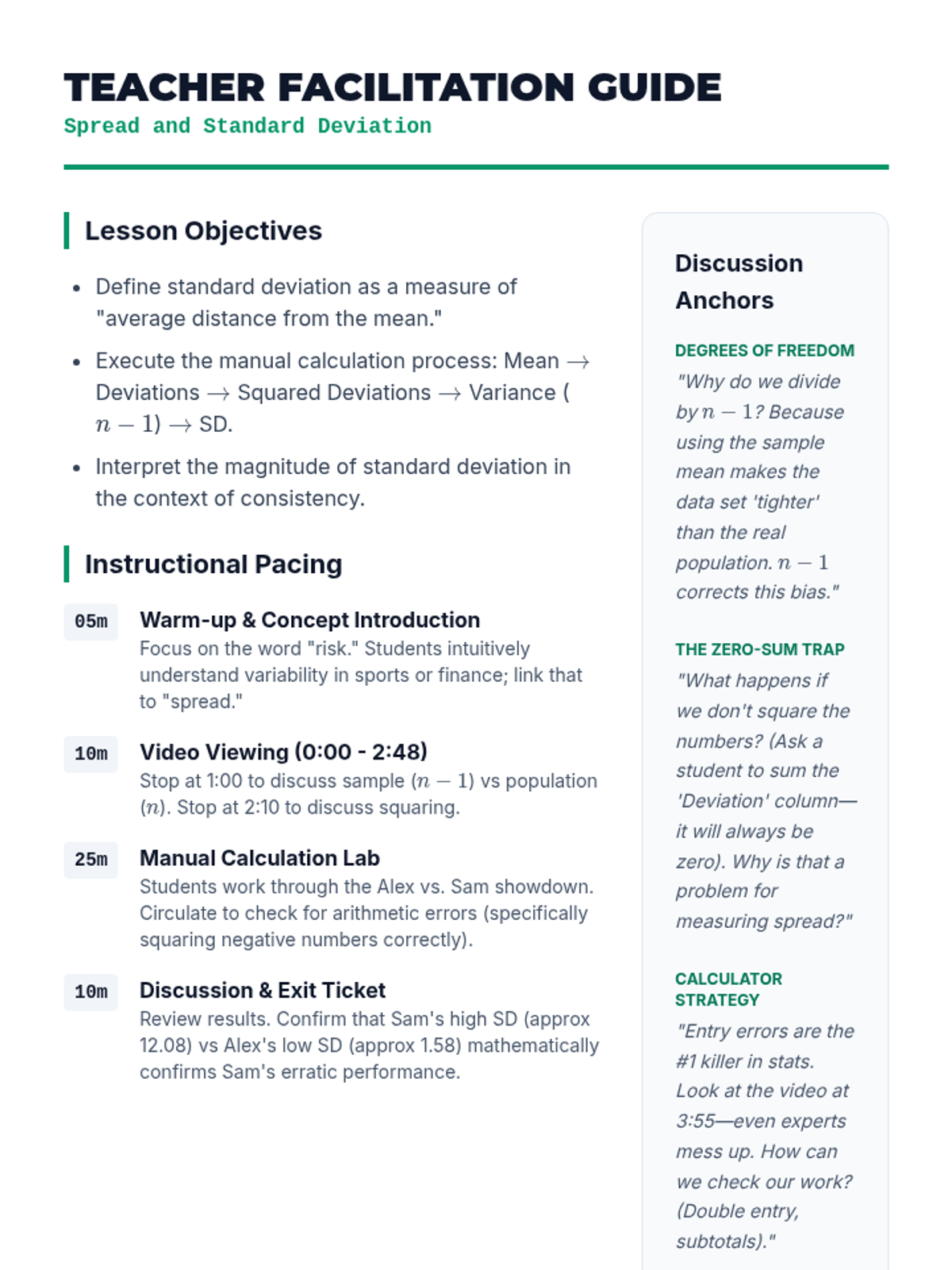 TEACHER FACILITATION GUIDE
Spread and Standard Deviation

Lesson Objectives

- Define standard deviation as a measure of "average distance from the mean."
- Execute the manual calculation process: Mean $\rightarrow$ Deviations $\rightarrow$ Squared Deviations $\rightarrow$ Variance ($n-1$) $\rightarrow$ SD.
- Interpret the magnitude of standard deviation in the context of consistency.

Instructional Pacing

05m Warm-up & Concept Introduction
Focus on the word "risk." Students intuitively understand variability in sports or finance; link that to "spread."

10m Video Viewing (0:00 - 2:48)
Stop at 1:00 to discuss sample ($n-1$) vs population ($n$). Stop at 2:10 to discuss squaring.

25m Manual Calculation Lab
Students work through the Alex vs. Sam showdown. Circulate to check for arithmetic errors (specifically squaring negative numbers correctly).

10m Discussion & Exit Ticket
Review results. Confirm that Sam's high SD (approx 12.08) vs Alex's low SD (approx 1.58) mathematically confirms Sam's erratic performance.

Discussion Anchors

DEGREES OF FREEDOM
"Why do we divide by $n-1$? Because using the sample mean makes the data set 'tighter' than the real population. $n-1$ corrects this bias."

THE ZERO-SUM TRAP
"What happens if we don't square the numbers? (Ask a student to sum the 'Deviation' column—it will always be zero). Why is that a problem for measuring spread?"

CALCULATOR STRATEGY
"Entry errors are the #1 killer in stats. Look at the video at 3:55—even experts mess up. How can we check our work? (Double entry, subtotals)."